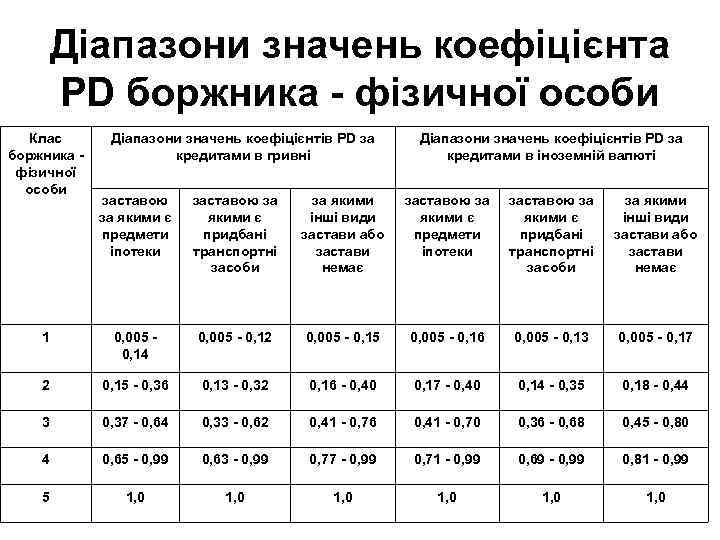 Діапазони значень коефіцієнта PD боржника - фізичної особи

| Клас боржника - фізичної особи | Діапазони значень коефіцієнтів PD за кредитами в гривні | | | Діапазони значень коефіцієнтів PD за кредитами в іноземній валюті | | |
|---|---|---|---|---|---|---|
| | заставою за якими є предмети іпотеки | заставою за якими є придбані транспортні засоби | за якими інші види застави або застави немає | заставою за якими є предмети іпотеки | заставою за якими є придбані транспортні засоби | за якими інші види застави або застави немає |
| 1 | 0,005 - 0,14 | 0,005 - 0,12 | 0,005 - 0,15 | 0,005 - 0,16 | 0,005 - 0,13 | 0,005 - 0,17 |
| 2 | 0,15 - 0,36 | 0,13 - 0,32 | 0,16 - 0,40 | 0,17 - 0,40 | 0,14 - 0,35 | 0,18 - 0,44 |
| 3 | 0,37 - 0,64 | 0,33 - 0,62 | 0,41 - 0,76 | 0,41 - 0,70 | 0,36 - 0,68 | 0,45 - 0,80 |
| 4 | 0,65 - 0,99 | 0,63 - 0,99 | 0,77 - 0,99 | 0,71 - 0,99 | 0,69 - 0,99 | 0,81 - 0,99 |
| 5 | 1,0 | 1,0 | 1,0 | 1,0 | 1,0 | 1,0 |